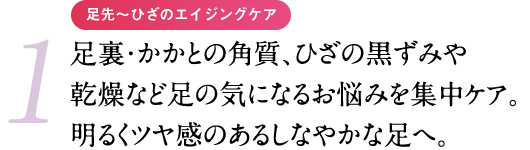 足先〜ひざのエイジングケア

1

足裏・かかとの角質、ひざの黒ずみや乾燥など足の気になるお悩みを集中ケア。明るくツヤ感のあるしなやかな足へ。